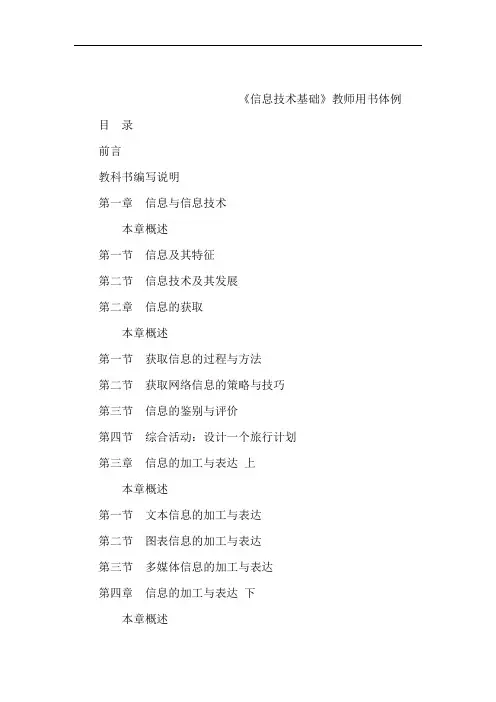 《信息技术基础》教师用书体例

目　录

前言

教科书编写说明

第一章　信息与信息技术

本章概述

第一节　信息及其特征

第二节　信息技术及其发展

第二章　信息的获取

本章概述

第一节　获取信息的过程与方法

第二节　获取网络信息的策略与技巧

第三节　信息的鉴别与评价

第四节　综合活动：设计一个旅行计划

第三章　信息的加工与表达 上

本章概述

第一节　文本信息的加工与表达

第二节　图表信息的加工与表达

第三节　多媒体信息的加工与表达

第四章　信息的加工与表达 下

本章概述